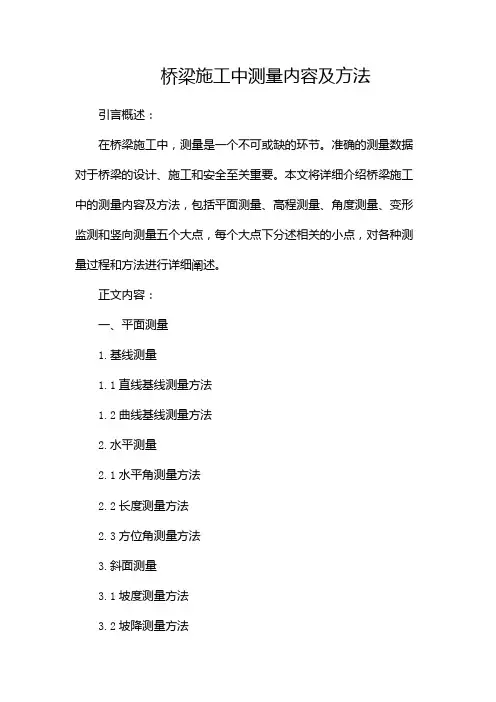 桥梁施工中测量内容及方法

引言概述：

在桥梁施工中，测量是一个不可或缺的环节。准确的测量数据对于桥梁的设计、施工和安全至关重要。本文将详细介绍桥梁施工中的测量内容及方法，包括平面测量、高程测量、角度测量、变形监测和竖向测量五个大点，每个大点下分述相关的小点，对各种测量过程和方法进行详细阐述。

正文内容：

一、平面测量

1. 基线测量

1.1 直线基线测量方法

1.2 曲线基线测量方法

2. 水平测量

2.1 水平角测量方法

2.2 长度测量方法

2.3 方位角测量方法

3. 斜面测量

3.1 坡度测量方法

3.2 坡降测量方法